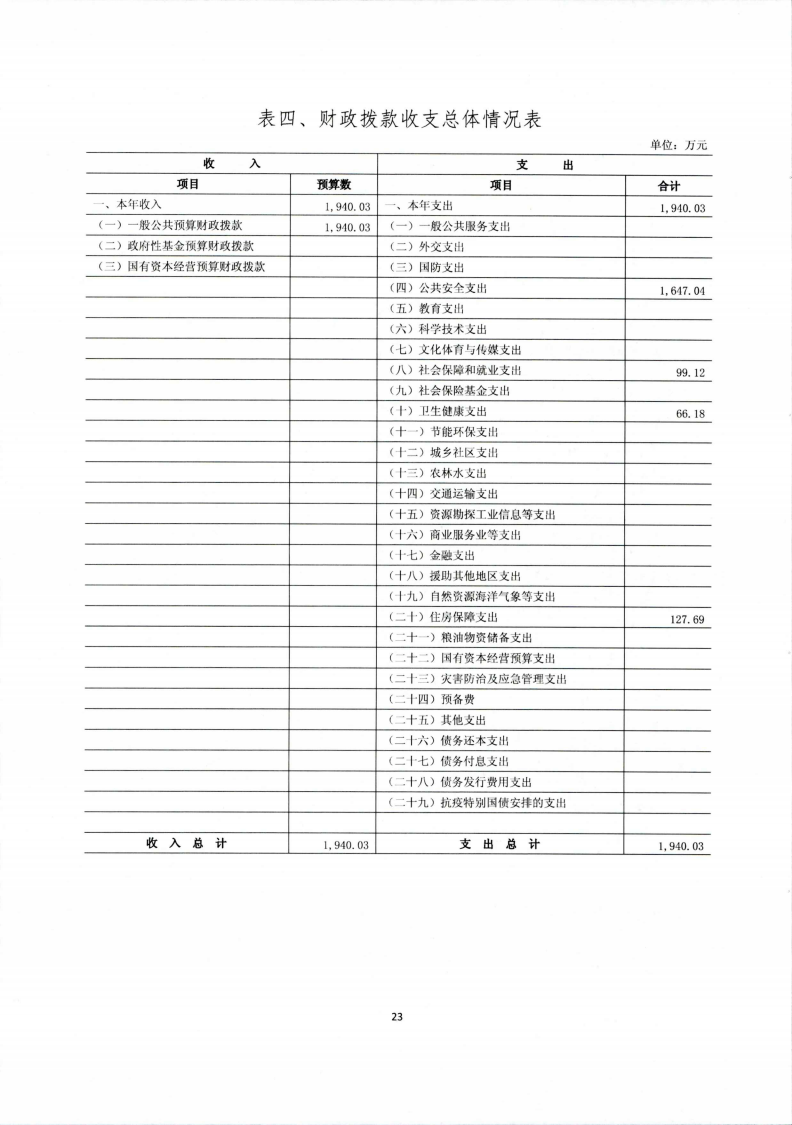 表四、财政拨款收支总体情况表

单位：万元

| 收　　入 | | 支　　出 | |
|---|---|---|---|
| 项目 | 预算数 | 项目 | 合计 |
| 一、本年收入 | 1,940.03 | 一、本年支出 | 1,940.03 |
| （一）一般公共预算财政拨款 | 1,940.03 | （一）一般公共服务支出 | |
| （二）政府性基金预算财政拨款 | | （二）外交支出 | |
| （三）国有资本经营预算财政拨款 | | （三）国防支出 | |
| | | （四）公共安全支出 | 1,647.04 |
| | | （五）教育支出 | |
| | | （六）科学技术支出 | |
| | | （七）文化体育与传媒支出 | |
| | | （八）社会保障和就业支出 | 99.12 |
| | | （九）社会保险基金支出 | |
| | | （十）卫生健康支出 | 66.18 |
| | | （十一）节能环保支出 | |
| | | （十二）城乡社区支出 | |
| | | （十三）农林水支出 | |
| | | （十四）交通运输支出 | |
| | | （十五）资源勘探工业信息等支出 | |
| | | （十六）商业服务业等支出 | |
| | | （十七）金融支出 | |
| | | （十八）援助其他地区支出 | |
| | | （十九）自然资源海洋气象等支出 | |
| | | （二十）住房保障支出 | 127.69 |
| | | （二十一）粮油物资储备支出 | |
| | | （二十二）国有资本经营预算支出 | |
| | | （二十三）灾害防治及应急管理支出 | |
| | | （二十四）预备费 | |
| | | （二十五）其他支出 | |
| | | （二十六）债务还本支出 | |
| | | （二十七）债务付息支出 | |
| | | （二十八）债务发行费用支出 | |
| | | （二十九）抗疫特别国债安排的支出 | |
| | | | |
| 收　入　总　计 | 1,940.03 | 支　出　总　计 | 1,940.03 |

23